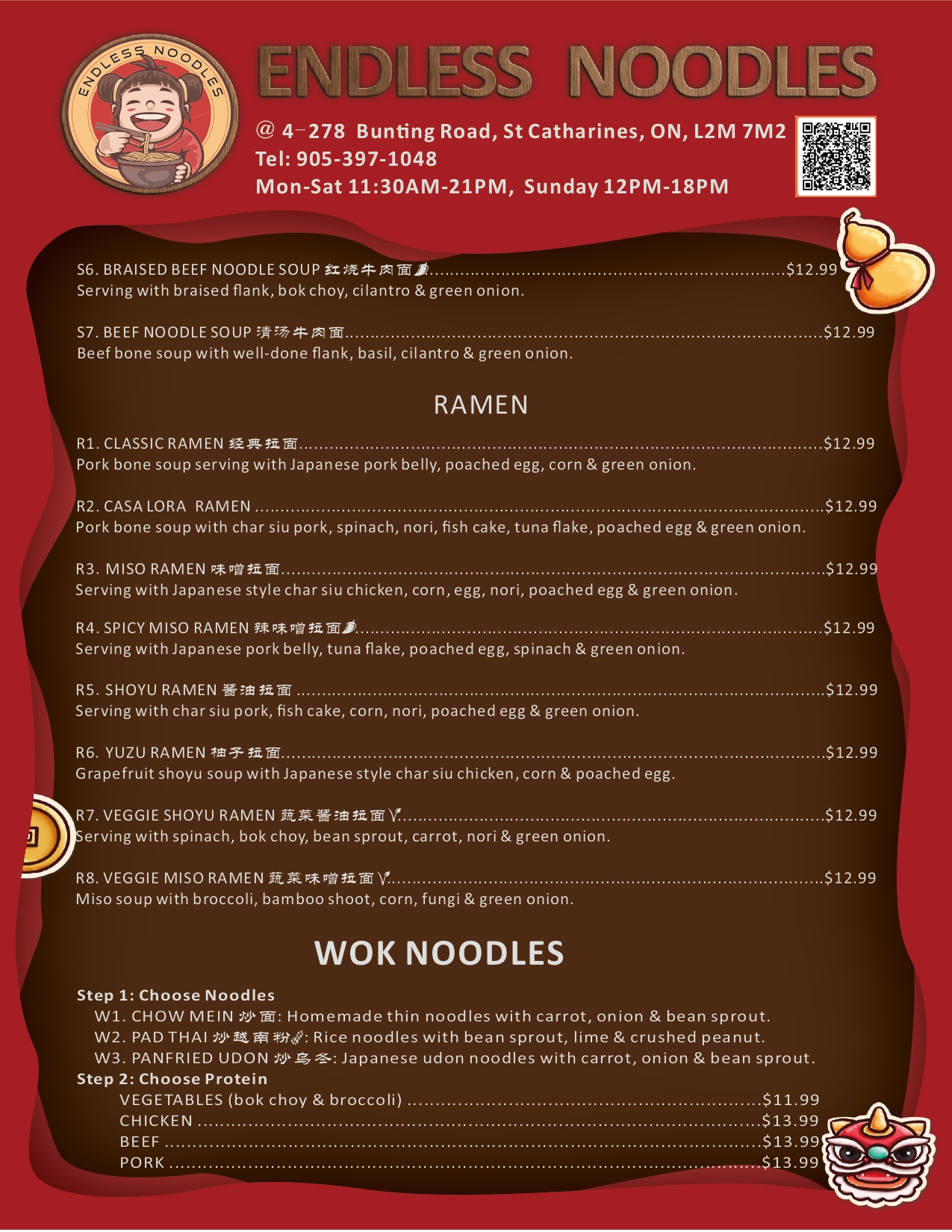 ENDLESS NOODLES

ENDLESS NOODLES

@ 4-278 Bunting Road, St Catharines, ON, L2M 7M2
Tel: 905-397-1048
Mon-Sat 11:30AM-21PM, Sunday 12PM-18PM

S6. BRAISED BEEF NOODLE SOUP 红烧牛肉面 $12.99
Serving with braised flank, bok choy, cilantro & green onion.

S7. BEEF NOODLE SOUP 清汤牛肉面 $12.99
Beef bone soup with well-done flank, basil, cilantro & green onion.

RAMEN

R1. CLASSIC RAMEN 经典拉面 $12.99
Pork bone soup serving with Japanese pork belly, poached egg, corn & green onion.

R2. CASA LORA RAMEN $12.99
Pork bone soup with char siu pork, spinach, nori, fish cake, tuna flake, poached egg & green onion.

R3. MISO RAMEN 味噌拉面 $12.99
Serving with Japanese style char siu chicken, corn, egg, nori, poached egg & green onion.

R4. SPICY MISO RAMEN 辣味噌拉面 $12.99
Serving with Japanese pork belly, tuna flake, poached egg, spinach & green onion.

R5. SHOYU RAMEN 酱油拉面 $12.99
Serving with char siu pork, fish cake, corn, nori, poached egg & green onion.

R6. YUZU RAMEN 柚子拉面 $12.99
Grapefruit shoyu soup with Japanese style char siu chicken, corn & poached egg.

R7. VEGGIE SHOYU RAMEN 蔬菜酱油拉面 $12.99
Serving with spinach, bok choy, bean sprout, carrot, nori & green onion.

R8. VEGGIE MISO RAMEN 蔬菜味噌拉面 $12.99
Miso soup with broccoli, bamboo shoot, corn, fungi & green onion.

WOK NOODLES

Step 1: Choose Noodles
W1. CHOW MEIN 炒面: Homemade thin noodles with carrot, onion & bean sprout.
W2. PAD THAI 炒越南粉: Rice noodles with bean sprout, lime & crushed peanut.
W3. PANFRIED UDON 炒乌冬: Japanese udon noodles with carrot, onion & bean sprout.
Step 2: Choose Protein
VEGETABLES (bok choy & broccoli) $11.99
CHICKEN $13.99
BEEF $13.99
PORK $13.99